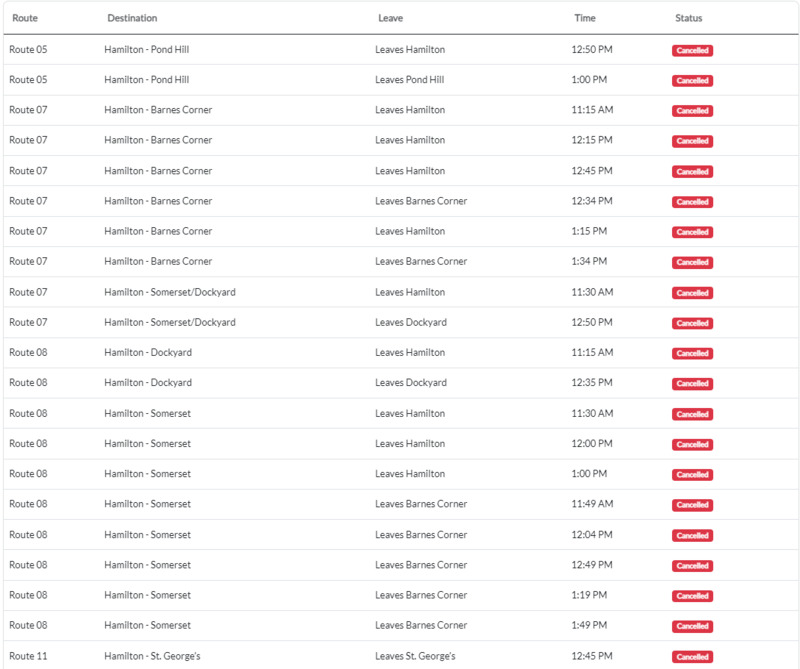 | Route | Destination | Leave | Time | Status |
|---|---|---|---|---|
| Route 05 | Hamilton - Pond Hill | Leaves Hamilton | 12:50 PM | Cancelled |
| Route 05 | Hamilton - Pond Hill | Leaves Pond Hill | 1:00 PM | Cancelled |
| Route 07 | Hamilton - Barnes Corner | Leaves Hamilton | 11:15 AM | Cancelled |
| Route 07 | Hamilton - Barnes Corner | Leaves Hamilton | 12:15 PM | Cancelled |
| Route 07 | Hamilton - Barnes Corner | Leaves Hamilton | 12:45 PM | Cancelled |
| Route 07 | Hamilton - Barnes Corner | Leaves Barnes Corner | 12:34 PM | Cancelled |
| Route 07 | Hamilton - Barnes Corner | Leaves Hamilton | 1:15 PM | Cancelled |
| Route 07 | Hamilton - Barnes Corner | Leaves Barnes Corner | 1:34 PM | Cancelled |
| Route 07 | Hamilton - Somerset/Dockyard | Leaves Hamilton | 11:30 AM | Cancelled |
| Route 07 | Hamilton - Somerset/Dockyard | Leaves Dockyard | 12:50 PM | Cancelled |
| Route 08 | Hamilton - Dockyard | Leaves Hamilton | 11:15 AM | Cancelled |
| Route 08 | Hamilton - Dockyard | Leaves Dockyard | 12:35 PM | Cancelled |
| Route 08 | Hamilton - Somerset | Leaves Hamilton | 11:30 AM | Cancelled |
| Route 08 | Hamilton - Somerset | Leaves Hamilton | 12:00 PM | Cancelled |
| Route 08 | Hamilton - Somerset | Leaves Hamilton | 1:00 PM | Cancelled |
| Route 08 | Hamilton - Somerset | Leaves Barnes Corner | 11:49 AM | Cancelled |
| Route 08 | Hamilton - Somerset | Leaves Barnes Corner | 12:04 PM | Cancelled |
| Route 08 | Hamilton - Somerset | Leaves Barnes Corner | 12:49 PM | Cancelled |
| Route 08 | Hamilton - Somerset | Leaves Barnes Corner | 1:19 PM | Cancelled |
| Route 08 | Hamilton - Somerset | Leaves Barnes Corner | 1:49 PM | Cancelled |
| Route 11 | Hamilton - St. George's | Leaves St. George's | 12:45 PM | Cancelled |